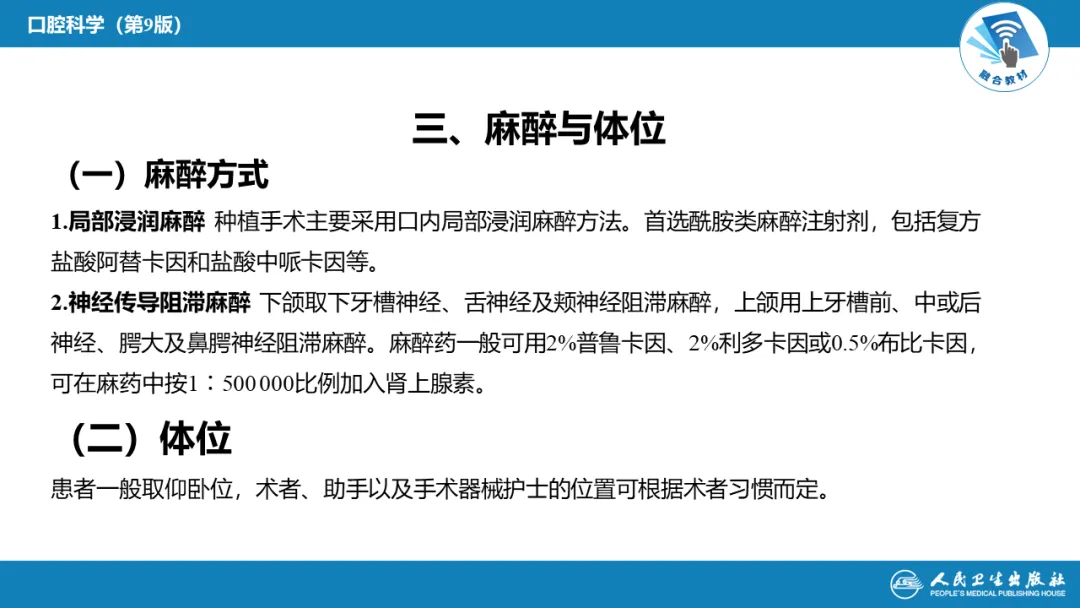 口腔科学（第9版）

融合教材

三、麻醉与体位

（一）麻醉方式

1.局部浸润麻醉 种植手术主要采用口内局部浸润麻醉方法。首选酰胺类麻醉注射剂，包括复方盐酸阿替卡因和盐酸中哌卡因等。

2.神经传导阻滞麻醉 下颌取下牙槽神经、舌神经及颊神经阻滞麻醉，上颌用上牙槽前、中或后神经、腭大及鼻腭神经阻滞麻醉。麻醉药一般可用2%普鲁卡因、2%利多卡因或0.5%布比卡因，可在麻药中按1：500 000比例加入肾上腺素。

（二）体位

患者一般取仰卧位，术者、助手以及手术器械护士的位置可根据术者习惯而定。

人民卫生出版社
PEOPLE'S MEDICAL PUBLISHING HOUSE